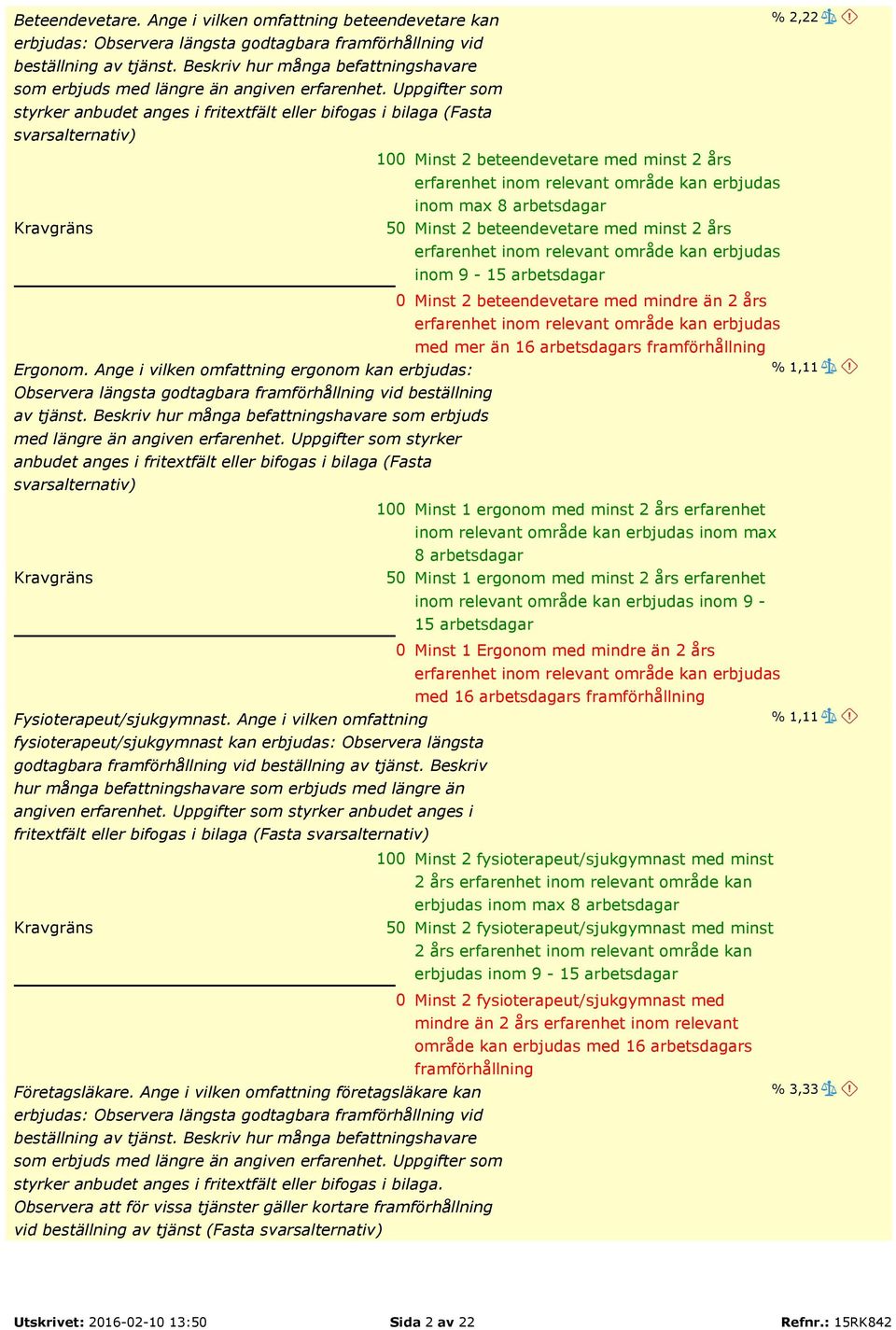 Beteendevetare. Ange i vilken omfattning beteendevetare kan erbjudas: Observera längsta godtagbara framförhållning vid beställning av tjänst. Beskriv hur många befattningshavare som erbjuds med längre än angiven erfarenhet. Uppgifter som styrker anbudet anges i fritextfält eller bifogas i bilaga (Fasta svarsalternativ)

% 2,22

100 Minst 2 beteendevetare med minst 2 års erfarenhet inom relevant område kan erbjudas inom max 8 arbetsdagar

Kravgräns

50 Minst 2 beteendevetare med minst 2 års erfarenhet inom relevant område kan erbjudas inom 9 - 15 arbetsdagar

0 Minst 2 beteendevetare med mindre än 2 års erfarenhet inom relevant område kan erbjudas med mer än 16 arbetsdagars framförhållning

Ergonom. Ange i vilken omfattning ergonom kan erbjudas: Observera längsta godtagbara framförhållning vid beställning av tjänst. Beskriv hur många befattningshavare som erbjuds med längre än angiven erfarenhet. Uppgifter som styrker anbudet anges i fritextfält eller bifogas i bilaga (Fasta svarsalternativ)

% 1,11

100 Minst 1 ergonom med minst 2 års erfarenhet inom relevant område kan erbjudas inom max 8 arbetsdagar

Kravgräns

50 Minst 1 ergonom med minst 2 års erfarenhet inom relevant område kan erbjudas inom 9 - 15 arbetsdagar

0 Minst 1 Ergonom med mindre än 2 års erfarenhet inom relevant område kan erbjudas med 16 arbetsdagars framförhållning

Fysioterapeut/sjukgymnast. Ange i vilken omfattning fysioterapeut/sjukgymnast kan erbjudas: Observera längsta godtagbara framförhållning vid beställning av tjänst. Beskriv hur många befattningshavare som erbjuds med längre än angiven erfarenhet. Uppgifter som styrker anbudet anges i fritextfält eller bifogas i bilaga (Fasta svarsalternativ)

% 1,11

100 Minst 2 fysioterapeut/sjukgymnast med minst 2 års erfarenhet inom relevant område kan erbjudas inom max 8 arbetsdagar

Kravgräns

50 Minst 2 fysioterapeut/sjukgymnast med minst 2 års erfarenhet inom relevant område kan erbjudas inom 9 - 15 arbetsdagar

0 Minst 2 fysioterapeut/sjukgymnast med mindre än 2 års erfarenhet inom relevant område kan erbjudas med 16 arbetsdagars framförhållning

Företagsläkare. Ange i vilken omfattning företagsläkare kan erbjudas: Observera längsta godtagbara framförhållning vid beställning av tjänst. Beskriv hur många befattningshavare som erbjuds med längre än angiven erfarenhet. Uppgifter som styrker anbudet anges i fritextfält eller bifogas i bilaga. Observera att för vissa tjänster gäller kortare framförhållning vid beställning av tjänst (Fasta svarsalternativ)

% 3,33

Utskrivet: 2016-02-10 13:50    Sida 2 av 22    Refnr.: 15RK842